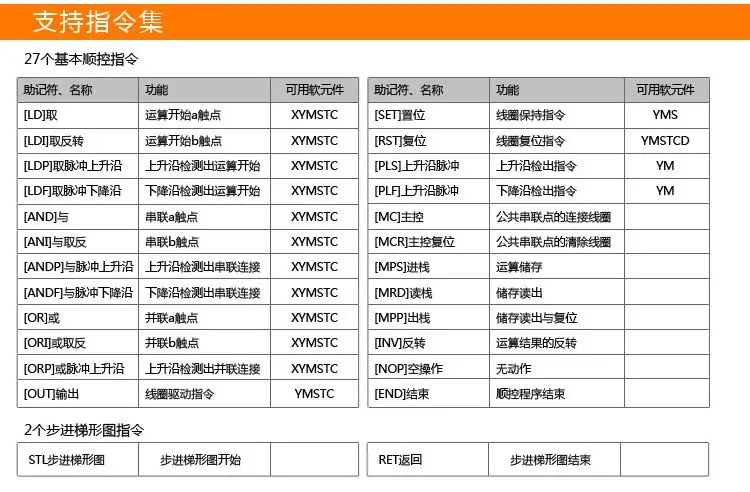 支持指令集

27个基本顺控指令

| 助记符、名称 | 功能 | 可用软元件 |
|---|---|---|
| [LD]取 | 运算开始a触点 | XYMSTC |
| [LDI]取反转 | 运算开始b触点 | XYMSTC |
| [LDP]取脉冲上升沿 | 上升沿检测出运算开始 | XYMSTC |
| [LDF]取脉冲下降沿 | 下降沿检测出运算开始 | XYMSTC |
| [AND]与 | 串联a触点 | XYMSTC |
| [ANI]与取反 | 串联b触点 | XYMSTC |
| [ANDP]与脉冲上升沿 | 上升沿检测出串联连接 | XYMSTC |
| [ANDF]与脉冲下降沿 | 下降沿检测出串联连接 | XYMSTC |
| [OR]或 | 并联a触点 | XYMSTC |
| [ORI]或取反 | 并联b触点 | XYMSTC |
| [ORP]或脉冲上升沿 | 上升沿检测出并联连接 | XYMSTC |
| [OUT]输出 | 线圈驱动指令 | YMSTC |

| 助记符、名称 | 功能 | 可用软元件 |
|---|---|---|
| [SET]置位 | 线圈保持指令 | YMS |
| [RST]复位 | 线圈复位指令 | YMSTCD |
| [PLS]上升沿脉冲 | 上升沿检出指令 | YM |
| [PLF]上升沿脉冲 | 下降沿检出指令 | YM |
| [MC]主控 | 公共串联点的连接线圈 | |
| [MCR]主控复位 | 公共串联点的清除线圈 | |
| [MPS]进栈 | 运算储存 | |
| [MRD]读栈 | 储存读出 | |
| [MPP]出栈 | 储存读出与复位 | |
| [INV]反转 | 运算结果的反转 | |
| [NOP]空操作 | 无动作 | |
| [END]结束 | 顺控程序结束 | |

2个步进梯形图指令

| STL步进梯形图 | 步进梯形图开始 | |
|---|---|---|

| RET返回 | 步进梯形图结束 | |
|---|---|---|